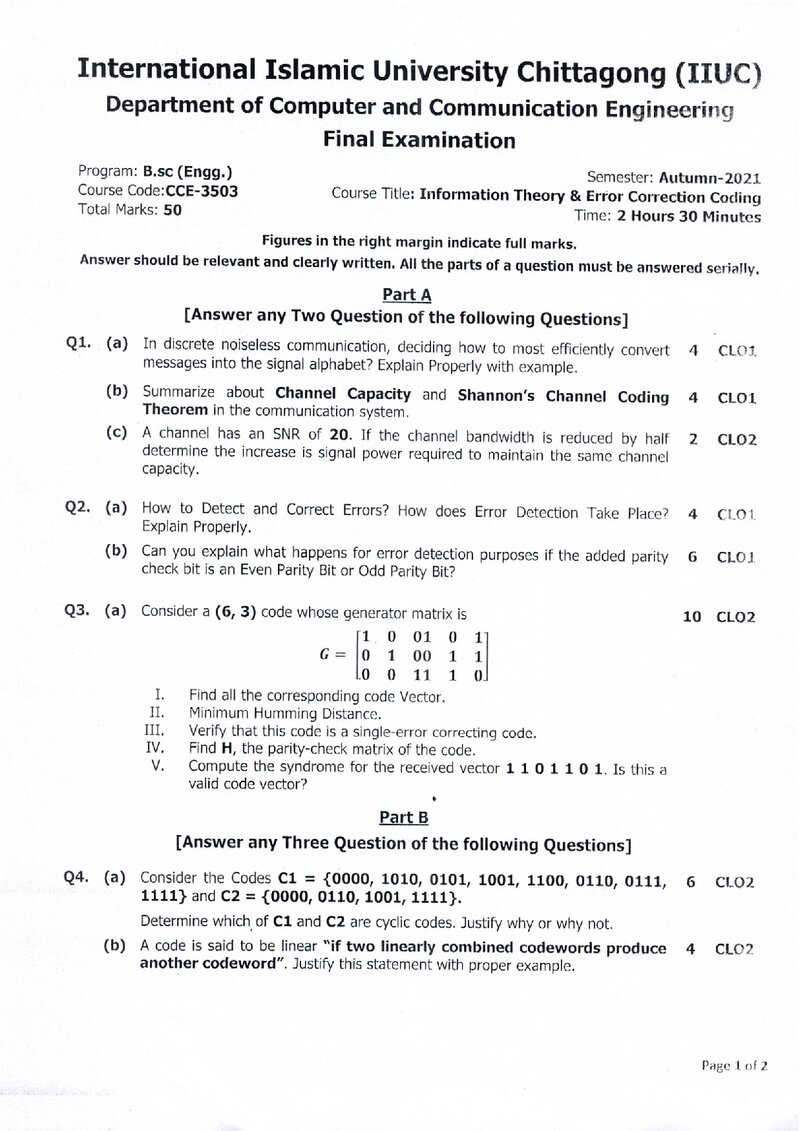 International Islamic University Chittagong (IIUC)
Department of Computer and Communication Engineering
Final Examination

Program: B.sc (Engg.)
Course Code:CCE-3503
Total Marks: 50

Semester: Autumn-2021
Course Title: Information Theory & Error Correction Coding
Time: 2 Hours 30 Minutes

Figures in the right margin indicate full marks.
Answer should be relevant and clearly written. All the parts of a question must be answered serially.

Part A
[Answer any Two Question of the following Questions]

Q1. (a) In discrete noiseless communication, deciding how to most efficiently convert messages into the signal alphabet? Explain Properly with example. 4 CLO1

(b) Summarize about Channel Capacity and Shannon's Channel Coding Theorem in the communication system. 4 CLO1

(c) A channel has an SNR of 20. If the channel bandwidth is reduced by half determine the increase is signal power required to maintain the same channel capacity. 2 CLO2

Q2. (a) How to Detect and Correct Errors? How does Error Detection Take Place? Explain Properly. 4 CLO1

(b) Can you explain what happens for error detection purposes if the added parity check bit is an Even Parity Bit or Odd Parity Bit? 6 CLO1

Q3. (a) Consider a (6, 3) code whose generator matrix is 10 CLO2

$G = \begin{bmatrix} 1 & 0 & 01 & 0 & 1 \\ 0 & 1 & 00 & 1 & 1 \\ 0 & 0 & 11 & 1 & 0 \end{bmatrix}$

I. Find all the corresponding code Vector.
II. Minimum Humming Distance.
III. Verify that this code is a single-error correcting code.
IV. Find H, the parity-check matrix of the code.
V. Compute the syndrome for the received vector 1 1 0 1 1 0 1. Is this a valid code vector?

Part B
[Answer any Three Question of the following Questions]

Q4. (a) Consider the Codes C1 = {0000, 1010, 0101, 1001, 1100, 0110, 0111, 1111} and C2 = {0000, 0110, 1001, 1111}. 6 CLO2
Determine which of C1 and C2 are cyclic codes. Justify why or why not.

(b) A code is said to be linear "if two linearly combined codewords produce another codeword". Justify this statement with proper example. 4 CLO2

Page 1 of 2